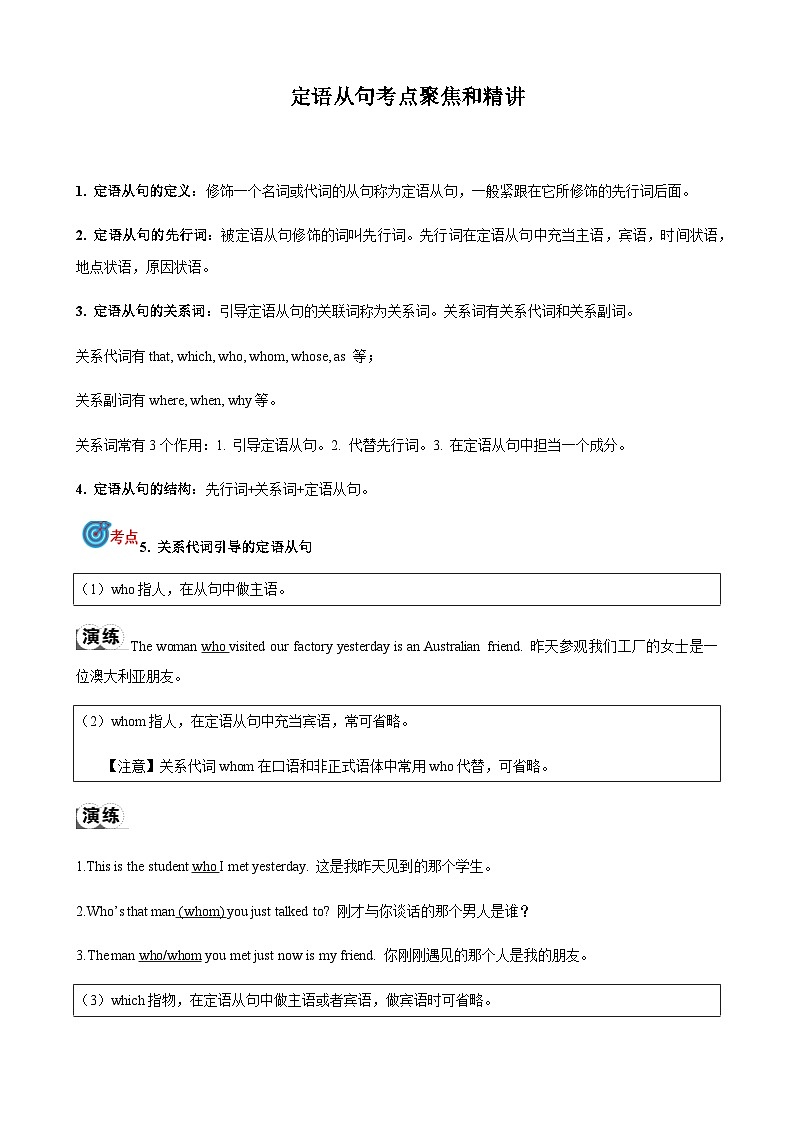 定语从句考点聚焦和精讲

1. 定语从句的定义：修饰一个名词或代词的从句称为定语从句，一般紧跟在它所修饰的先行词后面。

2. 定语从句的先行词：被定语从句修饰的词叫先行词。先行词在定语从句中充当主语，宾语，时间状语，地点状语，原因状语。

3. 定语从句的关系词：引导定语从句的关联词称为关系词。关系词有关系代词和关系副词。

关系代词有 that, which, who, whom, whose, as 等；

关系副词有 where, when, why 等。

关系词常有 3 个作用：1. 引导定语从句。2. 代替先行词。3. 在定语从句中担当一个成分。

4. 定语从句的结构：先行词+关系词+定语从句。

考点 5. 关系代词引导的定语从句

（1）who 指人，在从句中做主语。

演练 The woman who visited our factory yesterday is an Australian friend. 昨天参观我们工厂的女士是一位澳大利亚朋友。

（2）whom 指人，在定语从句中充当宾语，常可省略。

【注意】关系代词 whom 在口语和非正式语体中常用 who 代替，可省略。

演练

1.This is the student who I met yesterday. 这是我昨天见到的那个学生。

2.Who's that man (whom) you just talked to? 刚才与你谈话的那个男人是谁？

3.The man who/whom you met just now is my friend. 你刚刚遇见的那个人是我的朋友。

（3）which 指物，在定语从句中做主语或者宾语，做宾语时可省略。